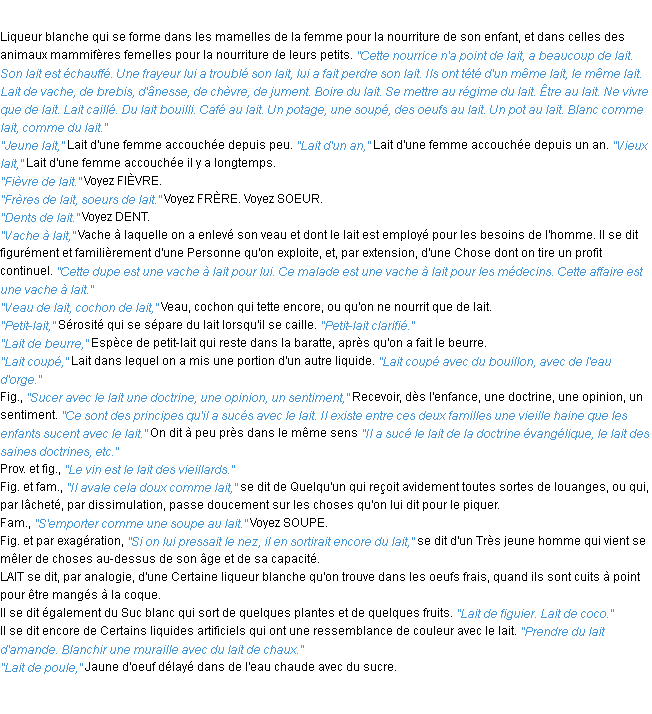 Liqueur blanche qui se forme dans les mamelles de la femme pour la nourriture de son enfant, et dans celles des animaux mammifères femelles pour la nourriture de leurs petits. "Cette nourrice n'a point de lait, a beaucoup de lait. Son lait est échauffé. Une frayeur lui a troublé son lait, lui a fait perdre son lait. Ils ont tété d'un même lait, le même lait. Lait de vache, de brebis, d'ânesse, de chèvre, de jument. Boire du lait. Se mettre au régime du lait. Être au lait. Ne vivre que de lait. Lait caillé. Du lait bouilli. Café au lait. Un potage, une soupé, des oeufs au lait. Un pot au lait. Blanc comme lait, comme du lait."
"Jeune lait," Lait d'une femme accouchée depuis peu. "Lait d'un an," Lait d'une femme accouchée depuis un an. "Vieux lait," Lait d'une femme accouchée il y a longtemps.
"Fièvre de lait." Voyez FIÈVRE.
"Frères de lait, soeurs de lait." Voyez FRÈRE. Voyez SOEUR.
"Dents de lait." Voyez DENT.
"Vache à lait," Vache à laquelle on a enlevé son veau et dont le lait est employé pour les besoins de l'homme. Il se dit figurément et familièrement d'une Personne qu'on exploite, et, par extension, d'une Chose dont on tire un profit continuel. "Cette dupe est une vache à lait pour lui. Ce malade est une vache à lait pour les médecins. Cette affaire est une vache à lait."
"Veau de lait, cochon de lait," Veau, cochon qui tette encore, ou qu'on ne nourrit que de lait.
"Petit-lait," Sérosité qui se sépare du lait lorsqu'il se caille. "Petit-lait clarifié."
"Lait de beurre," Espèce de petit-lait qui reste dans la baratte, après qu'on a fait le beurre.
"Lait coupé," Lait dans lequel on a mis une portion d'un autre liquide. "Lait coupé avec du bouillon, avec de l'eau d'orge."
Fig., "Sucer avec le lait une doctrine, une opinion, un sentiment," Recevoir, dès l'enfance, une doctrine, une opinion, un sentiment. "Ce sont des principes qu'il a sucés avec le lait. Il existe entre ces deux familles une vieille haine que les enfants sucent avec le lait." On dit à peu près dans le même sens "Il a sucé le lait de la doctrine évangélique, le lait des saines doctrines, etc."
Prov. et fig., "Le vin est le lait des vieillards."
Fig. et fam., "Il avale cela doux comme lait," se dit de Quelqu'un qui reçoit avidement toutes sortes de louanges, ou qui, par lâcheté, par dissimulation, passe doucement sur les choses qu'on lui dit pour le piquer.
Fam., "S'emporter comme une soupe au lait." Voyez SOUPE.
Fig. et par exagération, "Si on lui pressait le nez, il en sortirait encore du lait," se dit d'un Très jeune homme qui vient se mêler de choses au-dessus de son âge et de sa capacité.
LAIT se dit, par analogie, d'une Certaine liqueur blanche qu'on trouve dans les oeufs frais, quand ils sont cuits à point pour être mangés à la coque.
Il se dit également du Suc blanc qui sort de quelques plantes et de quelques fruits. "Lait de figuier. Lait de coco."
Il se dit encore de Certains liquides artificiels qui ont une ressemblance de couleur avec le lait. "Prendre du lait d'amande. Blanchir une muraille avec du lait de chaux."
"Lait de poule," Jaune d'oeuf délayé dans de l'eau chaude avec du sucre.